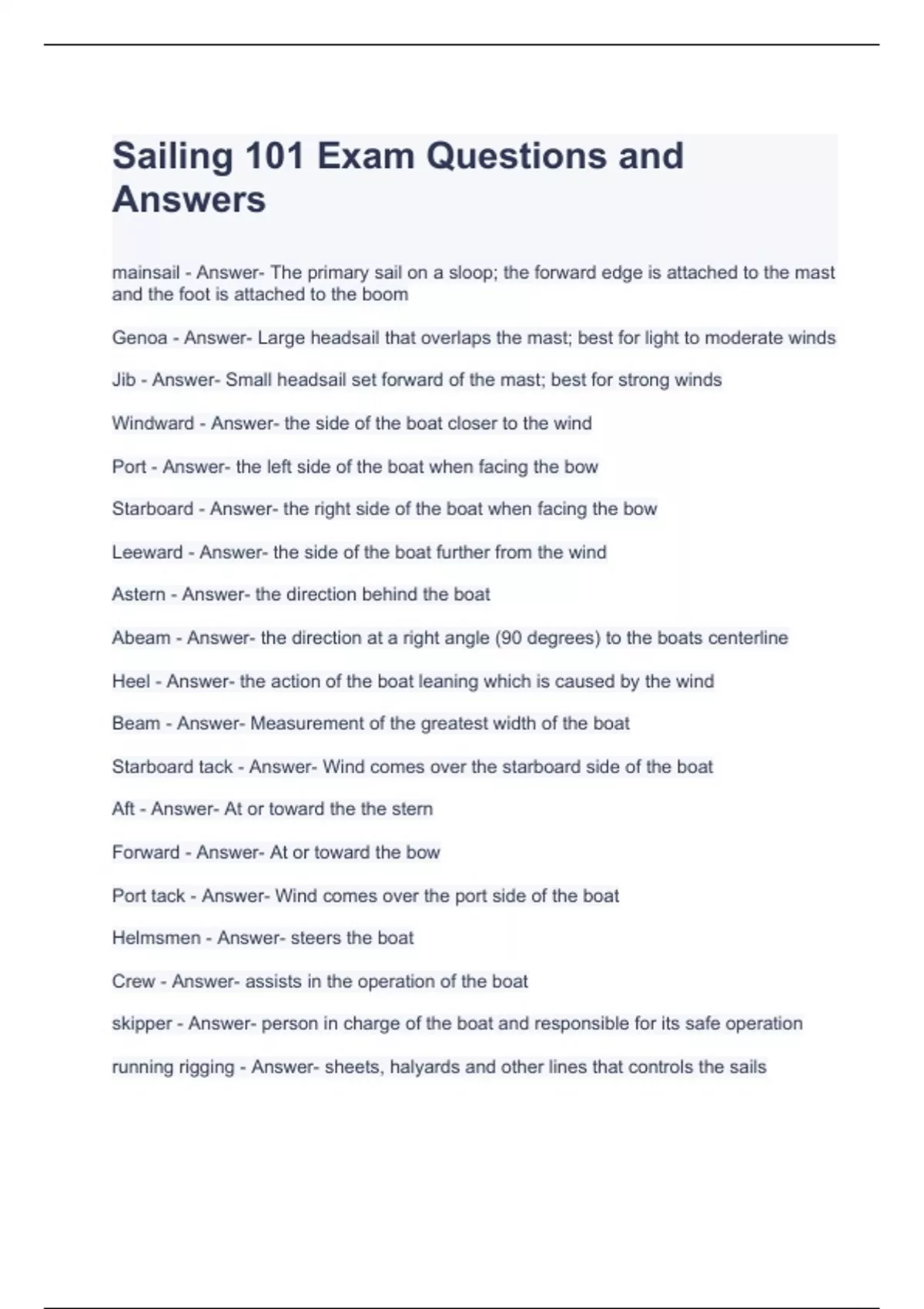 Sailing 101 Exam Questions and Answers

mainsail - Answer- The primary sail on a sloop; the forward edge is attached to the mast and the foot is attached to the boom

Genoa - Answer- Large headsail that overlaps the mast; best for light to moderate winds

Jib - Answer- Small headsail set forward of the mast; best for strong winds

Windward - Answer- the side of the boat closer to the wind

Port - Answer- the left side of the boat when facing the bow

Starboard - Answer- the right side of the boat when facing the bow

Leeward - Answer- the side of the boat further from the wind

Astern - Answer- the direction behind the boat

Abeam - Answer- the direction at a right angle (90 degrees) to the boats centerline

Heel - Answer- the action of the boat leaning which is caused by the wind

Beam - Answer- Measurement of the greatest width of the boat

Starboard tack - Answer- Wind comes over the starboard side of the boat

Aft - Answer- At or toward the the stern

Forward - Answer- At or toward the bow

Port tack - Answer- Wind comes over the port side of the boat

Helmsmen - Answer- steers the boat

Crew - Answer- assists in the operation of the boat

skipper - Answer- person in charge of the boat and responsible for its safe operation

running rigging - Answer- sheets, halyards and other lines that controls the sails